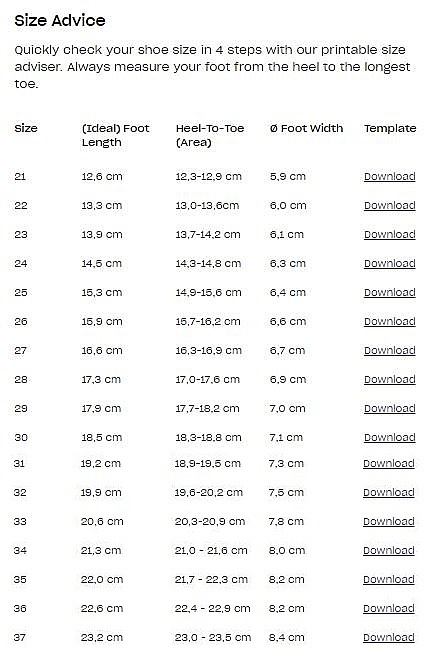 Size Advice

Quickly check your shoe size in 4 steps with our printable size adviser. Always measure your foot from the heel to the longest toe.

| Size | (Ideal) Foot Length | Heel-To-Toe (Area) | Ø Foot Width | Template |
|---|---|---|---|---|
| 21 | 12,6 cm | 12,3-12,9 cm | 5,9 cm | Download |
| 22 | 13,3 cm | 13,0-13,6cm | 6,0 cm | Download |
| 23 | 13,9 cm | 13,7-14,2 cm | 6,1 cm | Download |
| 24 | 14,5 cm | 14,3-14,8 cm | 6,3 cm | Download |
| 25 | 15,3 cm | 14,9-15,6 cm | 6,4 cm | Download |
| 26 | 15,9 cm | 15,7-16,2 cm | 6,6 cm | Download |
| 27 | 16,6 cm | 16,3-16,9 cm | 6,7 cm | Download |
| 28 | 17,3 cm | 17,0-17,6 cm | 6,9 cm | Download |
| 29 | 17,9 cm | 17,7-18,2 cm | 7,0 cm | Download |
| 30 | 18,5 cm | 18,3-18,8 cm | 7,1 cm | Download |
| 31 | 19,2 cm | 18,9-19,5 cm | 7,3 cm | Download |
| 32 | 19,9 cm | 19,6-20,2 cm | 7,5 cm | Download |
| 33 | 20,6 cm | 20,3-20,9 cm | 7,8 cm | Download |
| 34 | 21,3 cm | 21,0 - 21,6 cm | 8,0 cm | Download |
| 35 | 22,0 cm | 21,7 - 22,3 cm | 8,2 cm | Download |
| 36 | 22,6 cm | 22,4 - 22,9 cm | 8,2 cm | Download |
| 37 | 23,2 cm | 23,0 - 23,5 cm | 8,4 cm | Download |